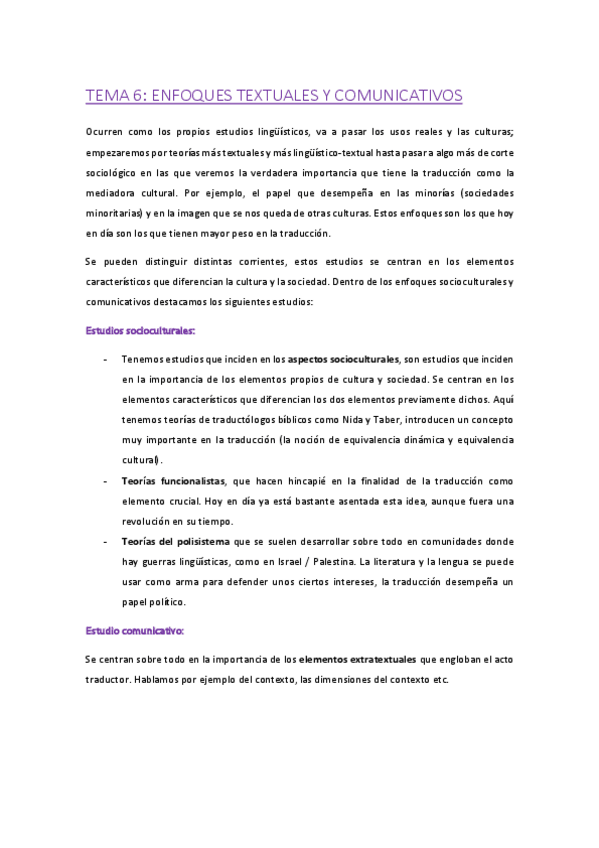 TEMA 6: ENFOQUES TEXTUALES Y COMUNICATIVOS

Ocurren como los propios estudios lingüísticos, va a pasar los usos reales y las culturas; empezaremos por teorías más textuales y más lingüístico-textual hasta pasar a algo más de corte sociológico en las que veremos la verdadera importancia que tiene la traducción como la mediadora cultural. Por ejemplo, el papel que desempeña en las minorías (sociedades minoritarias) y en la imagen que se nos queda de otras culturas. Estos enfoques son los que hoy en día son los que tienen mayor peso en la traducción.

Se pueden distinguir distintas corrientes, estos estudios se centran en los elementos característicos que diferencian la cultura y la sociedad. Dentro de los enfoques socioculturales y comunicativos destacamos los siguientes estudios:

Estudios socioculturales:

- Tenemos estudios que inciden en los aspectos socioculturales, son estudios que inciden en la importancia de los elementos propios de cultura y sociedad. Se centran en los elementos característicos que diferencian los dos elementos previamente dichos. Aquí tenemos teorías de traductólogos bíblicos como Nida y Taber, introducen un concepto muy importante en la traducción (la noción de equivalencia dinámica y equivalencia cultural).
- Teorías funcionalistas, que hacen hincapié en la finalidad de la traducción como elemento crucial. Hoy en día ya está bastante asentada esta idea, aunque fuera una revolución en su tiempo.
- Teorías del polisistema que se suelen desarrollar sobre todo en comunidades donde hay guerras lingüísticas, como en Israel / Palestina. La literatura y la lengua se puede usar como arma para defender unos ciertos intereses, la traducción desempeña un papel político.

Estudio comunicativo:

Se centran sobre todo en la importancia de los elementos extratextuales que engloban el acto traductor. Hablamos por ejemplo del contexto, las dimensiones del contexto etc.